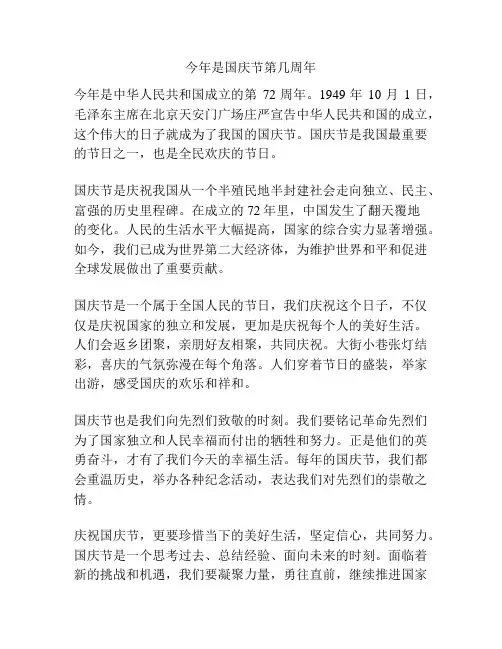 今年是国庆节第几周年

今年是中华人民共和国成立的第 72 周年。1949 年 10 月 1 日，毛泽东主席在北京天安门广场庄严宣告中华人民共和国的成立，这个伟大的日子就成为了我国的国庆节。国庆节是我国最重要的节日之一，也是全民欢庆的节日。

国庆节是庆祝我国从一个半殖民地半封建社会走向独立、民主、富强的历史里程碑。在成立的 72 年里，中国发生了翻天覆地的变化。人民的生活水平大幅提高，国家的综合实力显著增强。如今，我们已成为世界第二大经济体，为维护世界和平和促进全球发展做出了重要贡献。

国庆节是一个属于全国人民的节日，我们庆祝这个日子，不仅仅是庆祝国家的独立和发展，更加是庆祝每个人的美好生活。人们会返乡团聚，亲朋好友相聚，共同庆祝。大街小巷张灯结彩，喜庆的气氛弥漫在每个角落。人们穿着节日的盛装，举家出游，感受国庆的欢乐和祥和。

国庆节也是我们向先烈们致敬的时刻。我们要铭记革命先烈们为了国家独立和人民幸福而付出的牺牲和努力。正是他们的英勇奋斗，才有了我们今天的幸福生活。每年的国庆节，我们都会重温历史，举办各种纪念活动，表达我们对先烈们的崇敬之情。

庆祝国庆节，更要珍惜当下的美好生活，坚定信心，共同努力。国庆节是一个思考过去、总结经验、面向未来的时刻。面临着新的挑战和机遇，我们要凝聚力量，勇往直前，继续推进国家